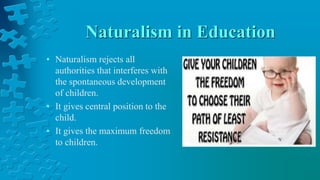 Naturalism in Education

• Naturalism rejects all authorities that interferes with the spontaneous development of children.
• It gives central position to the child.
• It gives the maximum freedom to children.

GIVE YOUR CHILDREN THE FREEDOM TO CHOOSE THEIR PATH OF LEAST RESISTANCE